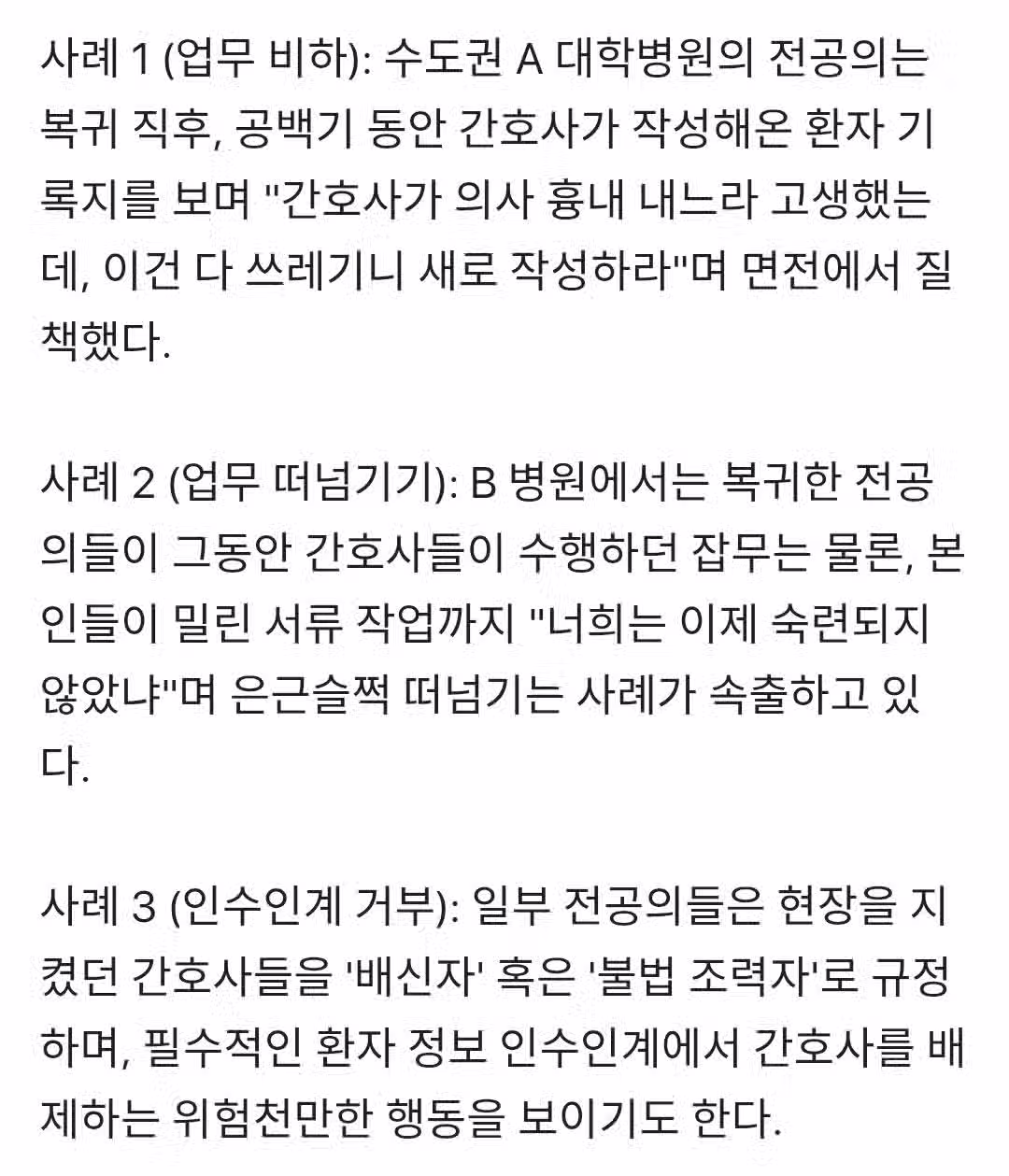 사례 1 (업무 비하): 수도권 A 대학병원의 전공의는 복귀 직후, 공백기 동안 간호사가 작성해온 환자 기록지를 보며 "간호사가 의사 흉내 내느라 고생했는데, 이건 다 쓰레기니 새로 작성하라"며 면전에서 질책했다.

사례 2 (업무 떠넘기기): B 병원에서는 복귀한 전공의들이 그동안 간호사들이 수행하던 잡무는 물론, 본인들이 밀린 서류 작업까지 "너희는 이제 숙련되지 않았냐"며 은근슬쩍 떠넘기는 사례가 속출하고 있다.

사례 3 (인수인계 거부): 일부 전공의들은 현장을 지켰던 간호사들을 '배신자' 혹은 '불법 조력자'로 규정하며, 필수적인 환자 정보 인수인계에서 간호사를 배제하는 위험천만한 행동을 보이기도 한다.